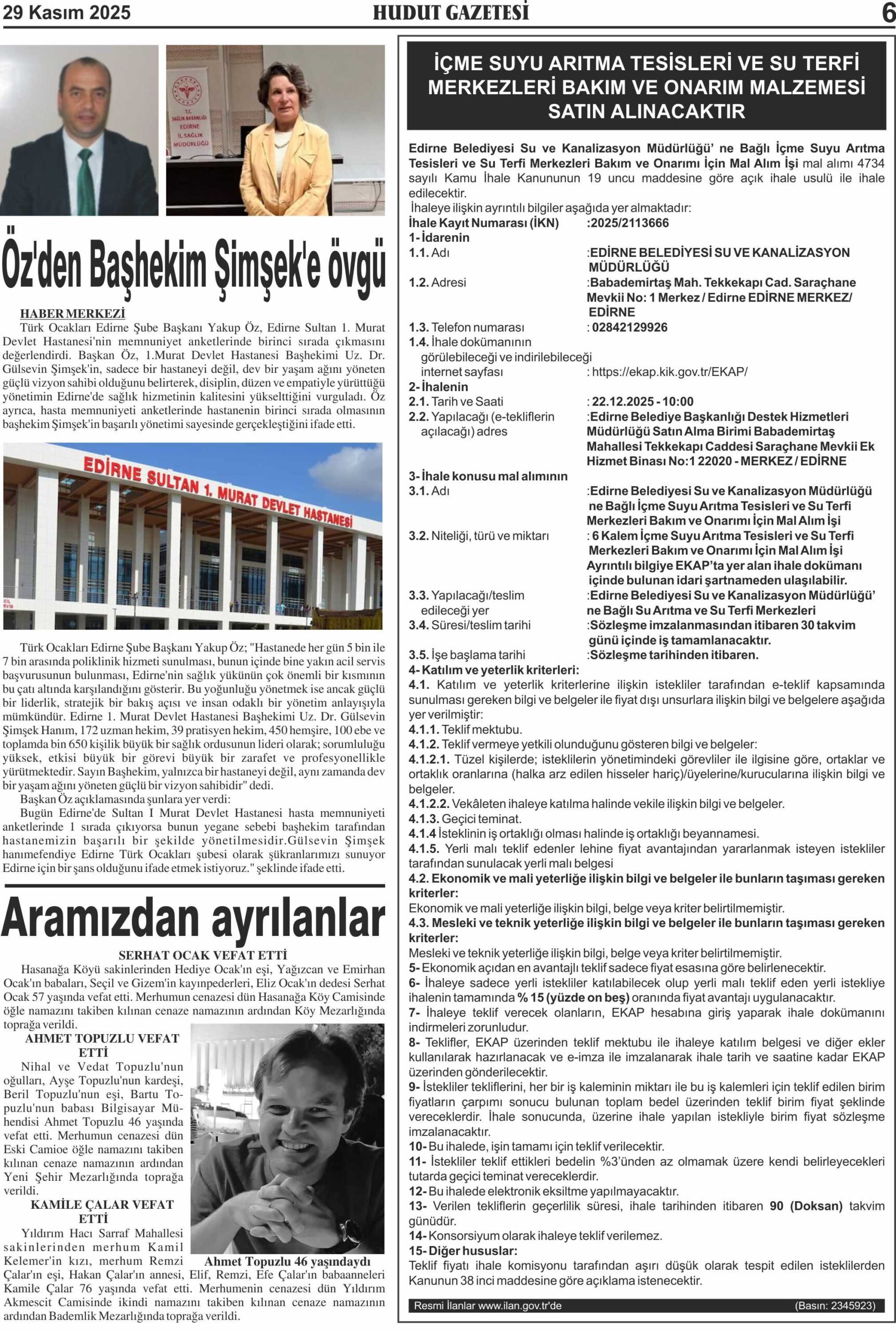 29 Kasım 2025 HUDUT GAZETESİ 6

T.C. SAĞLIK BAKANLIĞI EDİRNE İL SAĞLIK MÜDÜRLÜĞÜ

Öz'den Başhekim Şimşek'e övgü

HABER MERKEZİ
Türk Ocakları Edirne Şube Başkanı Yakup Öz, Edirne Sultan 1. Murat Devlet Hastanesi'nin memnuniyet anketlerinde birinci sırada çıkmasını değerlendirdi. Başkan Öz, 1.Murat Devlet Hastanesi Başhekimi Uz. Dr. Gülsevin Şimşek'in, sadece bir hastaneyi değil, dev bir yaşam ağını yöneten güçlü vizyon sahibi olduğunu belirterek, disiplin, düzen ve empatiyle yürüttüğü yönetimin Edirne'de sağlık hizmetinin kalitesini yükselttiğini vurguladı. Öz ayrıca, hasta memnuniyeti anketlerinde hastanenin birinci sırada olmasının başhekim Şimşek'in başarılı yönetimi sayesinde gerçekleştiğini ifade etti.

EDİRNE SULTAN 1. MURAT DEVLET HASTANESİ

Türk Ocakları Edirne Şube Başkanı Yakup Öz; "Hastanede her gün 5 bin ile 7 bin arasında poliklinik hizmeti sunulması, bunun içinde bine yakın acil servis başvurusunun bulunması, Edirne'nin sağlık yükünün çok önemli bir kısmının bu çatı altında karşılandığını gösterir. Bu yoğunluğu yönetmek ise ancak güçlü bir liderlik, stratejik bir bakış açısı ve insan odaklı bir yönetim anlayışıyla mümkündür. Edirne 1. Murat Devlet Hastanesi Başhekimi Uz. Dr. Gülsevin Şimşek Hanım, 172 uzman hekim, 39 pratisyen hekim, 450 hemşire, 100 ebe ve toplamda bin 650 kişilik büyük bir sağlık ordusunun lideri olarak; sorumluluğu yüksek, etkisi büyük bir görevi büyük bir zarafet ve profesyonellikle yürütmektedir. Sayın Başhekim, yalnızca bir hastaneyi değil, aynı zamanda dev bir yaşam ağını yöneten güçlü bir vizyon sahibidir" dedi.
Başkan Öz açıklamasında şunlara yer verdi:
Bugün Edirne'de Sultan I Murat Devlet Hastanesi hasta memnuniyeti anketlerinde 1 sırada çıkıyorsa bunun yegane sebebi başhekim tarafından hastanemizin başarılı bir şekilde yönetilmesidir.Gülsevin Şimşek hanımefendiye Edirne Türk Ocakları şubesi olarak şükranlarımızı sunuyor Edirne için bir şans olduğunu ifade etmek istiyoruz." şeklinde ifade etti.

Aramızdan ayrılanlar

SERHAT OCAK VEFAT ETTİ
Hasanağa Köyü sakinlerinden Hediye Ocak'ın eşi, Yağızcan ve Emirhan Ocak'ın babaları, Seçil ve Gizem'in kayınpederleri, Eliz Ocak'ın dedesi Serhat Ocak 57 yaşında vefat etti. Merhumun cenazesi dün Hasanağa Köy Camisinde öğle namazını takiben kılınan cenaze namazının ardından Köy Mezarlığında toprağa verildi.

AHMET TOPUZLU VEFAT ETTİ
Nihal ve Vedat Topuzlu'nun oğulları, Ayşe Topuzlu'nun kardeşi, Beril Topuzlu'nun eşi, Bartu Topuzlu'nun babası Bilgisayar Mühendisi Ahmet Topuzlu 46 yaşında vefat etti. Merhumun cenazesi dün Eski Camioe öğle namazını takiben kılınan cenaze namazının ardından Yeni Şehir Mezarlığında toprağa verildi.

Ahmet Topuzlu 46 yaşındaydı

KAMİLE ÇALAR VEFAT ETTİ
Yıldırım Hacı Sarraf Mahallesi sakinlerinden merhum Kamil Kelemer'in kızı, merhum Remzi Çalar'ın eşi, Hakan Çalar'ın annesi, Elif, Remzi, Efe Çalar'ın babaanneleri Kamile Çalar 76 yaşında vefat etti. Merhumenin cenazesi dün Yıldırım Akmescit Camisinde ikindi namazını takiben kılınan cenaze namazının ardından Bademlik Mezarlığında toprağa verildi.

İÇME SUYU ARITMA TESİSLERİ VE SU TERFİ MERKEZLERİ BAKIM VE ONARIM MALZEMESİ SATIN ALINACAKTIR

Edirne Belediyesi Su ve Kanalizasyon Müdürlüğü' ne Bağlı İçme Suyu Arıtma Tesisleri ve Su Terfi Merkezleri Bakım ve Onarımı İçin Mal Alım İşi mal alımı 4734 sayılı Kamu İhale Kanununun 19 uncu maddesine göre açık ihale usulü ile ihale edilecektir.
İhaleye ilişkin ayrıntılı bilgiler aşağıda yer almaktadır:
İhale Kayıt Numarası (İKN) :2025/2113666
1- İdarenin
1.1. Adı :EDİRNE BELEDİYESİ SU VE KANALİZASYON MÜDÜRLÜĞÜ
1.2. Adresi :Babademirtaş Mah. Tekkekapı Cad. Saraçhane Mevkii No: 1 Merkez / Edirne EDİRNE MERKEZ/ EDİRNE
1.3. Telefon numarası : 02842129926
1.4. İhale dokümanının görülebileceği ve indirilebileceği internet sayfası : https://ekap.kik.gov.tr/EKAP/
2- İhalenin
2.1. Tarih ve Saati : 22.12.2025 - 10:00
2.2. Yapılacağı (e-tekliflerin açılacağı) adres :Edirne Belediye Başkanlığı Destek Hizmetleri Müdürlüğü Satın Alma Birimi Babademirtaş Mahallesi Tekkekapı Caddesi Saraçhane Mevkii Ek Hizmet Binası No:1 22020 - MERKEZ / EDİRNE
3- İhale konusu mal alımının
3.1. Adı :Edirne Belediyesi Su ve Kanalizasyon Müdürlüğü ne Bağlı İçme Suyu Arıtma Tesisleri ve Su Terfi Merkezleri Bakım ve Onarımı İçin Mal Alım İşi
3.2. Niteliği, türü ve miktarı : 6 Kalem İçme Suyu Arıtma Tesisleri ve Su Terfi Merkezleri Bakım ve Onarımı İçin Mal Alım İşi Ayrıntılı bilgiye EKAP'ta yer alan ihale dokümanı içinde bulunan idari şartnameden ulaşılabilir.
3.3. Yapılacağı/teslim edileceği yer :Edirne Belediyesi Su ve Kanalizasyon Müdürlüğü' ne Bağlı Su Arıtma ve Su Terfi Merkezleri
3.4. Süresi/teslim tarihi :Sözleşme imzalanmasından itibaren 30 takvim günü içinde iş tamamlanacaktır.
3.5. İşe başlama tarihi :Sözleşme tarihinden itibaren.
4- Katılım ve yeterlik kriterleri:
4.1. Katılım ve yeterlik kriterlerine ilişkin istekliler tarafından e-teklif kapsamında sunulması gereken bilgi ve belgeler ile fiyat dışı unsurlara ilişkin bilgi ve belgelere aşağıda yer verilmiştir:
4.1.1. Teklif mektubu.
4.1.2. Teklif vermeye yetkili olunduğunu gösteren bilgi ve belgeler:
4.1.2.1. Tüzel kişilerde; isteklilerin yönetimindeki görevliler ile ilgisine göre, ortaklar ve ortaklık oranlarına (halka arz edilen hisseler hariç)/üyelerine/kurucularına ilişkin bilgi ve belgeler.
4.1.2.2. Vekâleten ihaleye katılma halinde vekile ilişkin bilgi ve belgeler.
4.1.3. Geçici teminat.
4.1.4 İsteklinin iş ortaklığı olması halinde iş ortaklığı beyannamesi.
4.1.5. Yerli malı teklif edenler lehine fiyat avantajından yararlanmak isteyen istekliler tarafından sunulacak yerli malı belgesi
4.2. Ekonomik ve mali yeterliğe ilişkin bilgi ve belgeler ile bunların taşıması gereken kriterler:
Ekonomik ve mali yeterliğe ilişkin bilgi, belge veya kriter belirtilmemiştir.
4.3. Mesleki ve teknik yeterliğe ilişkin bilgi ve belgeler ile bunların taşıması gereken kriterler:
Mesleki ve teknik yeterliğe ilişkin bilgi, belge veya kriter belirtilmemiştir.
5- Ekonomik açıdan en avantajlı teklif sadece fiyat esasına göre belirlenecektir.
6- İhaleye sadece yerli istekliler katılabilecek olup yerli malı teklif eden yerli istekliye ihalenin tamamında % 15 (yüzde on beş) oranında fiyat avantajı uygulanacaktır.
7- İhaleye teklif verecek olanların, EKAP hesabına giriş yaparak ihale dokümanını indirmeleri zorunludur.
8- Teklifler, EKAP üzerinden teklif mektubu ile ihaleye katılım belgesi ve diğer ekler kullanılarak hazırlanacak ve e-imza ile imzalanarak ihale tarih ve saatine kadar EKAP üzerinden gönderilecektir.
9- İstekliler tekliflerini, her bir iş kaleminin miktarı ile bu iş kalemleri için teklif edilen birim fiyatların çarpımı sonucu bulunan toplam bedel üzerinden teklif birim fiyat şeklinde vereceklerdir. İhale sonucunda, üzerine ihale yapılan istekliyle birim fiyat sözleşme imzalanacaktır.
10- Bu ihalede, işin tamamı için teklif verilecektir.
11- İstekliler teklif ettikleri bedelin %3'ünden az olmamak üzere kendi belirleyecekleri tutarda geçici teminat vereceklerdir.
12- Bu ihalede elektronik eksiltme yapılmayacaktır.
13- Verilen tekliflerin geçerlilik süresi, ihale tarihinden itibaren 90 (Doksan) takvim günüdür.
14- Konsorsiyum olarak ihaleye teklif verilemez.
15- Diğer hususlar:
Teklif fiyatı ihale komisyonu tarafından aşırı düşük olarak tespit edilen isteklilerden Kanunun 38 inci maddesine göre açıklama istenecektir.

Resmi İlanlar www.ilan.gov.tr'de (Basın: 2345923)